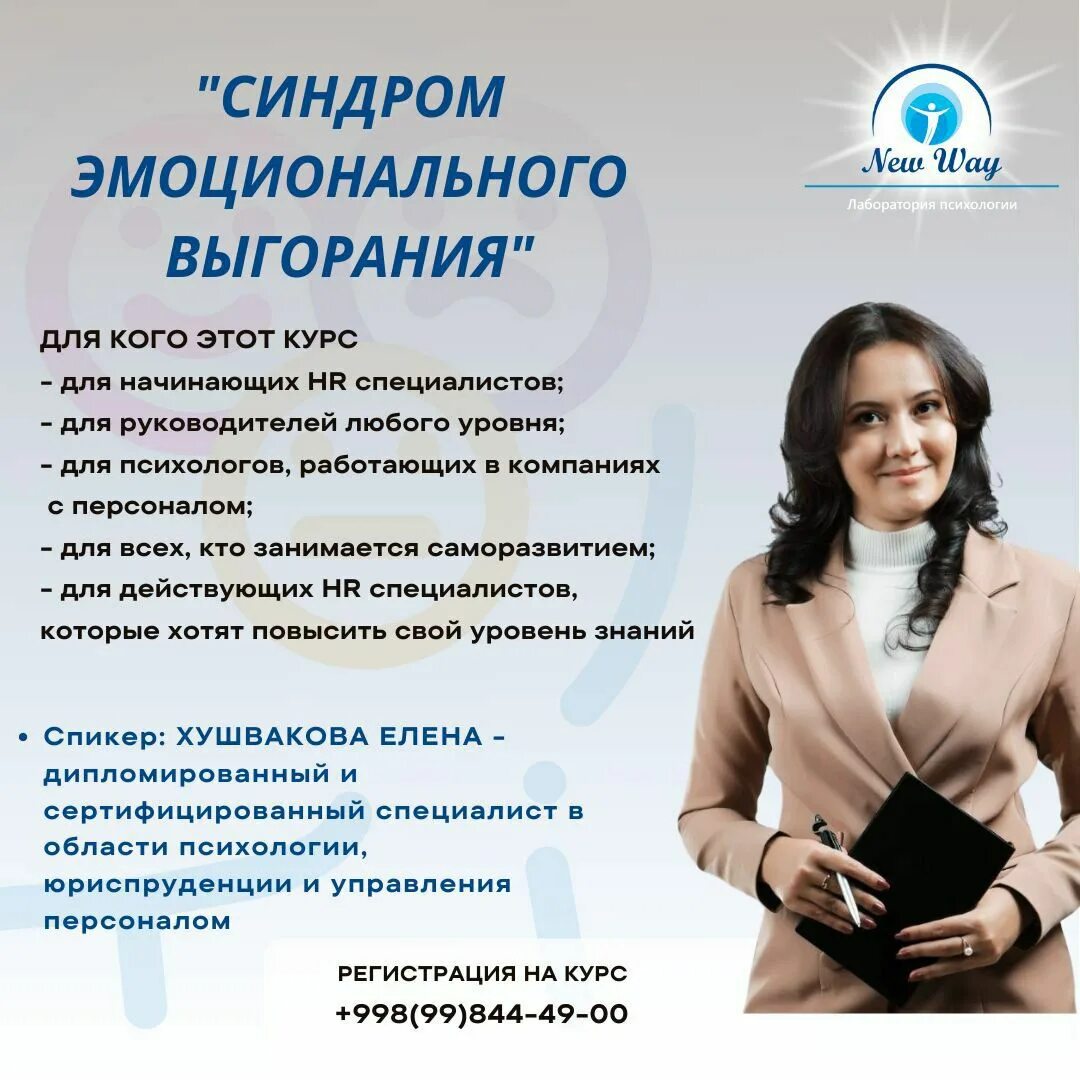 "СИНДРОМ ЭМОЦИОНАЛЬНОГО ВЫГОРАНИЯ"

New Way
Лаборатория психологии

ДЛЯ КОГО ЭТОТ КУРС
- для начинающих HR специалистов;
- для руководителей любого уровня;
- для психологов, работающих в компаниях с персоналом;
- для всех, кто занимается саморазвитием;
- для действующих HR специалистов, которые хотят повысить свой уровень знаний

• Спикер: ХУШВАКОВА ЕЛЕНА - дипломированный и сертифицированный специалист в области психологии, юриспруденции и управления персоналом

РЕГИСТРАЦИЯ НА КУРС
+998(99)844-49-00